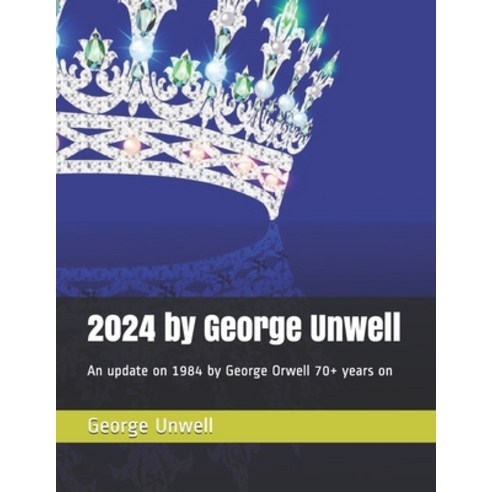 2024 by George Unwell

An update on 1984 by George Orwell 70+ years on

George Unwell